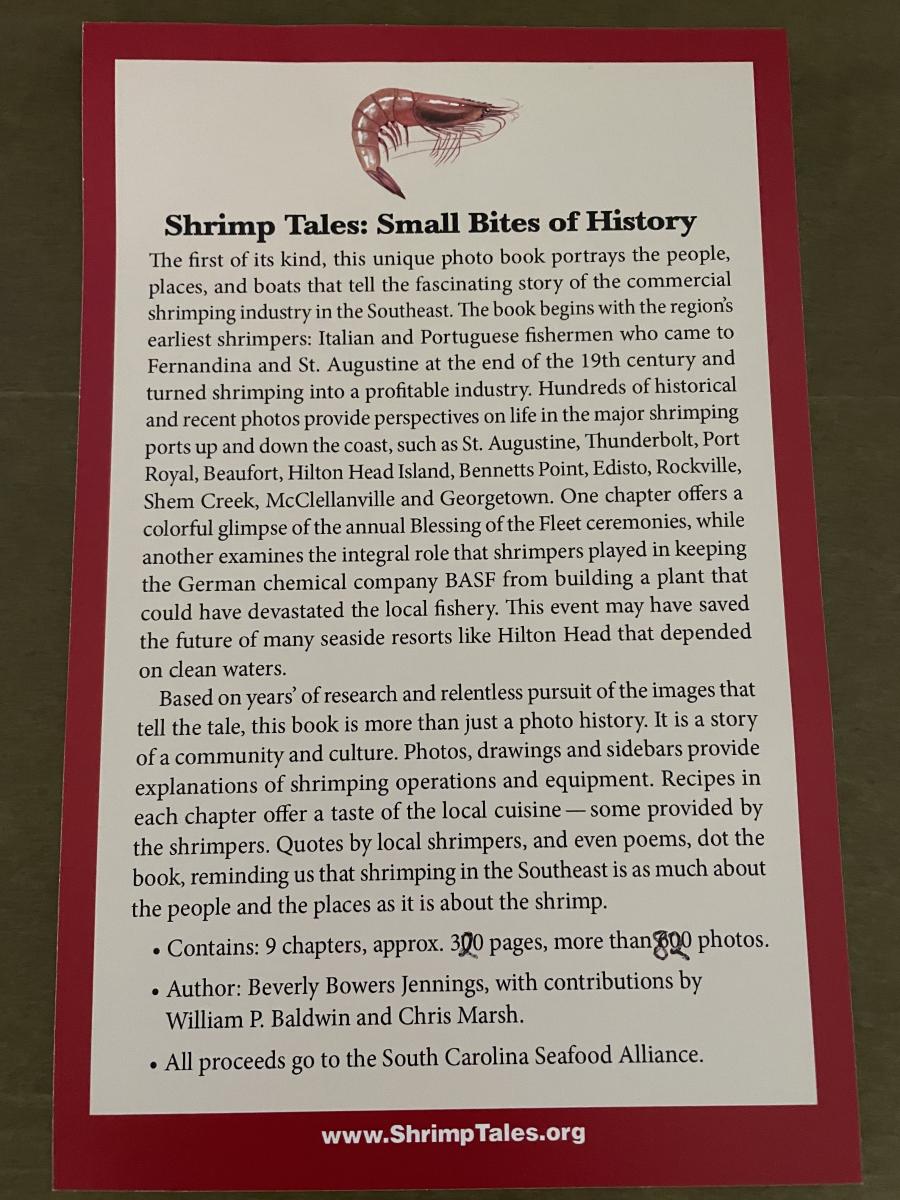 Shrimp Tales: Small Bites of History

The first of its kind, this unique photo book portrays the people, places, and boats that tell the fascinating story of the commercial shrimping industry in the Southeast. The book begins with the region's earliest shrimpers: Italian and Portuguese fishermen who came to Fernandina and St. Augustine at the end of the 19th century and turned shrimping into a profitable industry. Hundreds of historical and recent photos provide perspectives on life in the major shrimping ports up and down the coast, such as St. Augustine, Thunderbolt, Port Royal, Beaufort, Hilton Head Island, Bennetts Point, Edisto, Rockville, Shem Creek, McClellanville and Georgetown. One chapter offers a colorful glimpse of the annual Blessing of the Fleet ceremonies, while another examines the integral role that shrimpers played in keeping the German chemical company BASF from building a plant that could have devastated the local fishery. This event may have saved the future of many seaside resorts like Hilton Head that depended on clean waters.

Based on years' of research and relentless pursuit of the images that tell the tale, this book is more than just a photo history. It is a story of a community and culture. Photos, drawings and sidebars provide explanations of shrimping operations and equipment. Recipes in each chapter offer a taste of the local cuisine — some provided by the shrimpers. Quotes by local shrimpers, and even poems, dot the book, reminding us that shrimping in the Southeast is as much about the people and the places as it is about the shrimp.

• Contains: 9 chapters, approx. 320 pages, more than 820 photos.

• Author: Beverly Bowers Jennings, with contributions by William P. Baldwin and Chris Marsh.

• All proceeds go to the South Carolina Seafood Alliance.

www.ShrimpTales.org